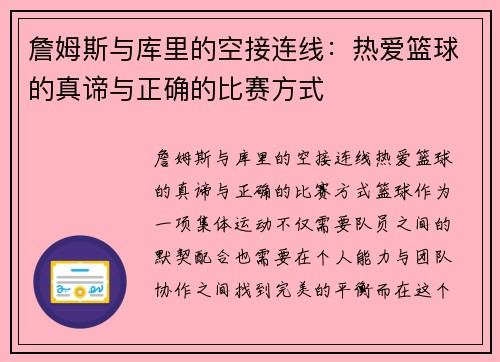 詹姆斯与库里的空接连线：热爱篮球的真谛与正确的比赛方式

詹姆斯与库里的空接连线热爱篮球的真谛与正确的比赛方式篮球作为一项集体运动不仅需要队员之间的默契配合也需要在个人能力与团队协作之间找到完美的平衡而在这个